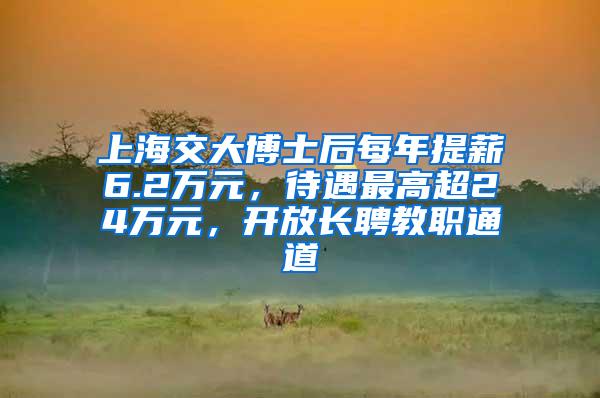 上海交大博士后每年提薪6.2万元，待遇最高超24万元，开放长聘教职通道